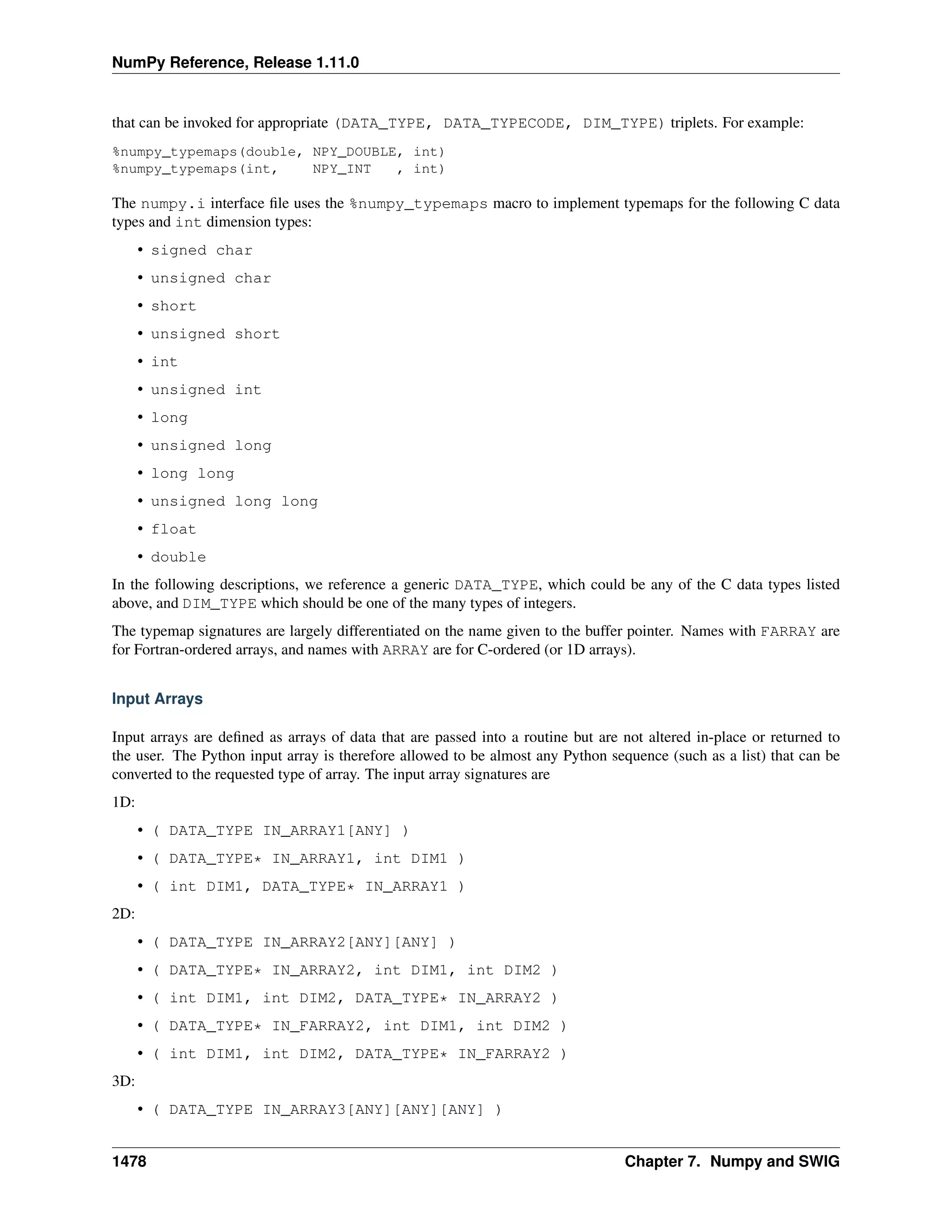 NumPy Reference, Release 1.11.0

that can be invoked for appropriate (DATA_TYPE, DATA_TYPECODE, DIM_TYPE) triplets. For example:

%numpy_typemaps(double, NPY_DOUBLE, int)
%numpy_typemaps(int,    NPY_INT   , int)

The numpy.i interface file uses the %numpy_typemaps macro to implement typemaps for the following C data types and int dimension types:

• signed char
• unsigned char
• short
• unsigned short
• int
• unsigned int
• long
• unsigned long
• long long
• unsigned long long
• float
• double

In the following descriptions, we reference a generic DATA_TYPE, which could be any of the C data types listed above, and DIM_TYPE which should be one of the many types of integers.

The typemap signatures are largely differentiated on the name given to the buffer pointer. Names with FARRAY are for Fortran-ordered arrays, and names with ARRAY are for C-ordered (or 1D arrays).

Input Arrays

Input arrays are defined as arrays of data that are passed into a routine but are not altered in-place or returned to the user. The Python input array is therefore allowed to be almost any Python sequence (such as a list) that can be converted to the requested type of array. The input array signatures are

1D:

• ( DATA_TYPE IN_ARRAY1[ANY] )
• ( DATA_TYPE* IN_ARRAY1, int DIM1 )
• ( int DIM1, DATA_TYPE* IN_ARRAY1 )

2D:

• ( DATA_TYPE IN_ARRAY2[ANY][ANY] )
• ( DATA_TYPE* IN_ARRAY2, int DIM1, int DIM2 )
• ( int DIM1, int DIM2, DATA_TYPE* IN_ARRAY2 )
• ( DATA_TYPE* IN_FARRAY2, int DIM1, int DIM2 )
• ( int DIM1, int DIM2, DATA_TYPE* IN_FARRAY2 )

3D:

• ( DATA_TYPE IN_ARRAY3[ANY][ANY][ANY] )

1478 Chapter 7. Numpy and SWIG